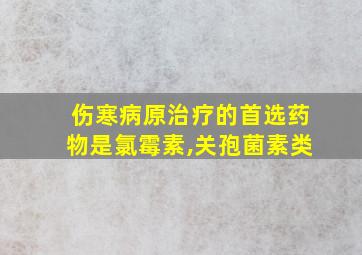 伤寒病原治疗的首选药物是氯霉素,关孢菌素类